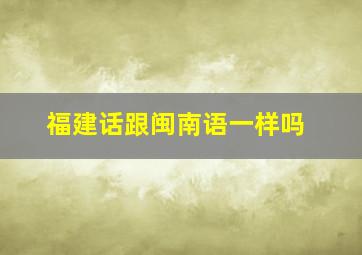 福建话跟闽南语一样吗